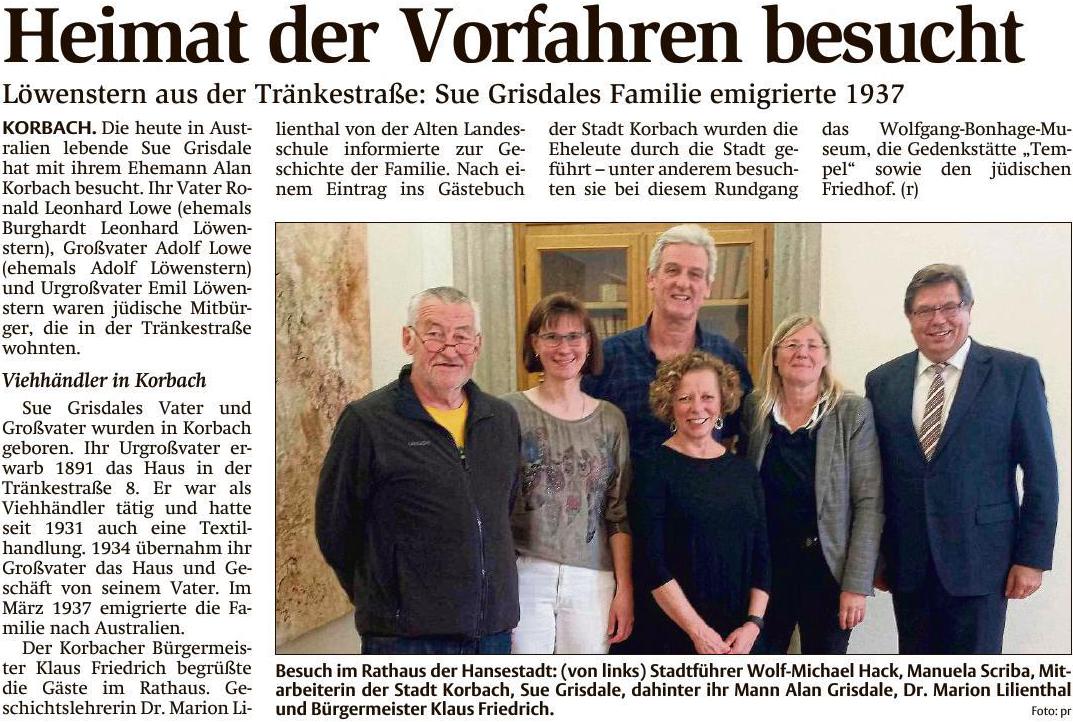 Heimat der Vorfahren besucht

Löwenstern aus der Tränkestraße: Sue Grisdales Familie emigrierte 1937

KORBACH. Die heute in Australien lebende Sue Grisdale hat mit ihrem Ehemann Alan Korbach besucht. Ihr Vater Ronald Leonhard Lowe (ehemals Burghardt Leonhard Löwenstern), Großvater Adolf Lowe (ehemals Adolf Löwenstern) und Urgroßvater Emil Löwenstern waren jüdische Mitbürger, die in der Tränkestraße wohnten.

Viehhändler in Korbach

Sue Grisdales Vater und Großvater wurden in Korbach geboren. Ihr Urgroßvater erwarb 1891 das Haus in der Tränkestraße 8. Er war als Viehhändler tätig und hatte seit 1931 auch eine Textilhandlung. 1934 übernahm ihr Großvater das Haus und Geschäft von seinem Vater. Im März 1937 emigrierte die Familie nach Australien.

Der Korbacher Bürgermeister Klaus Friedrich begrüßte die Gäste im Rathaus. Geschichtslehrerin Dr. Marion Lilienthal von der Alten Landesschule informierte zur Geschichte der Familie. Nach einem Eintrag ins Gästebuch der Stadt Korbach wurden die Eheleute durch die Stadt geführt – unter anderem besuchten sie bei diesem Rundgang das Wolfgang-Bonhage-Museum, die Gedenkstätte „Tempel“ sowie den jüdischen Friedhof. (r)

Besuch im Rathaus der Hansestadt: (von links) Stadtführer Wolf-Michael Hack, Manuela Scriba, Mitarbeiterin der Stadt Korbach, Sue Grisdale, dahinter ihr Mann Alan Grisdale, Dr. Marion Lilienthal und Bürgermeister Klaus Friedrich.

Foto: pr